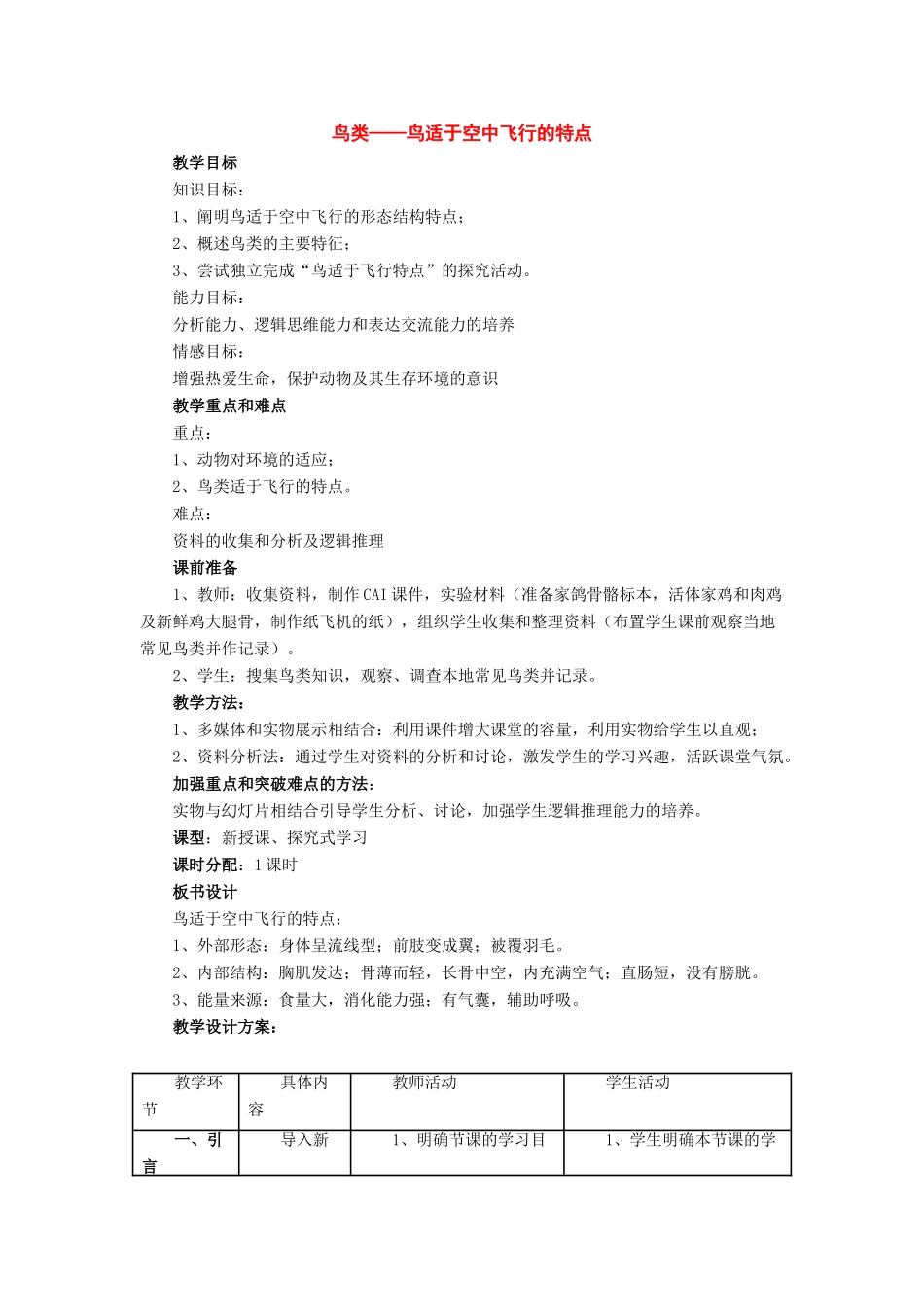 鸟类——鸟适于空中飞行的特点

教学目标

知识目标：

1、阐明鸟适于空中飞行的形态结构特点；

2、概述鸟类的主要特征；

3、尝试独立完成“鸟适于飞行特点”的探究活动。

能力目标：

分析能力、逻辑思维能力和表达交流能力的培养

情感目标：

增强热爱生命，保护动物及其生存环境的意识

教学重点和难点

重点：

1、动物对环境的适应；

2、鸟类适于飞行的特点。

难点：

资料的收集和分析及逻辑推理

课前准备

1、教师：收集资料，制作CAI课件，实验材料（准备家鸽骨骼标本，活体家鸡和肉鸡及新鲜鸡大腿骨，制作纸飞机的纸），组织学生收集和整理资料（布置学生课前观察当地常见鸟类并作记录）。

2、学生：搜集鸟类知识，观察、调查本地常见鸟类并记录。

教学方法：

1、多媒体和实物展示相结合：利用课件增大课堂的容量，利用实物给学生以直观；

2、资料分析法：通过学生对资料的分析和讨论，激发学生的学习兴趣，活跃课堂气氛。

加强重点和突破难点的方法：

实物与幻灯片相结合引导学生分析、讨论，加强学生逻辑推理能力的培养。

课型：新授课、探究式学习

课时分配：1课时

板书设计

鸟适于空中飞行的特点：

1、外部形态：身体呈流线型；前肢变成翼；被覆羽毛。

2、内部结构：胸肌发达；骨薄而轻，长骨中空，内充满空气；直肠短，没有膀胱。

3、能量来源：食量大，消化能力强；有气囊，辅助呼吸。

教学设计方案：

| 教学环节 | 具体内容 | 教师活动 | 学生活动 |
|---|---|---|---|
| 一、引言 | 导入新 | 1、明确节课的学习目 | 1、学生明确本节课的学 |